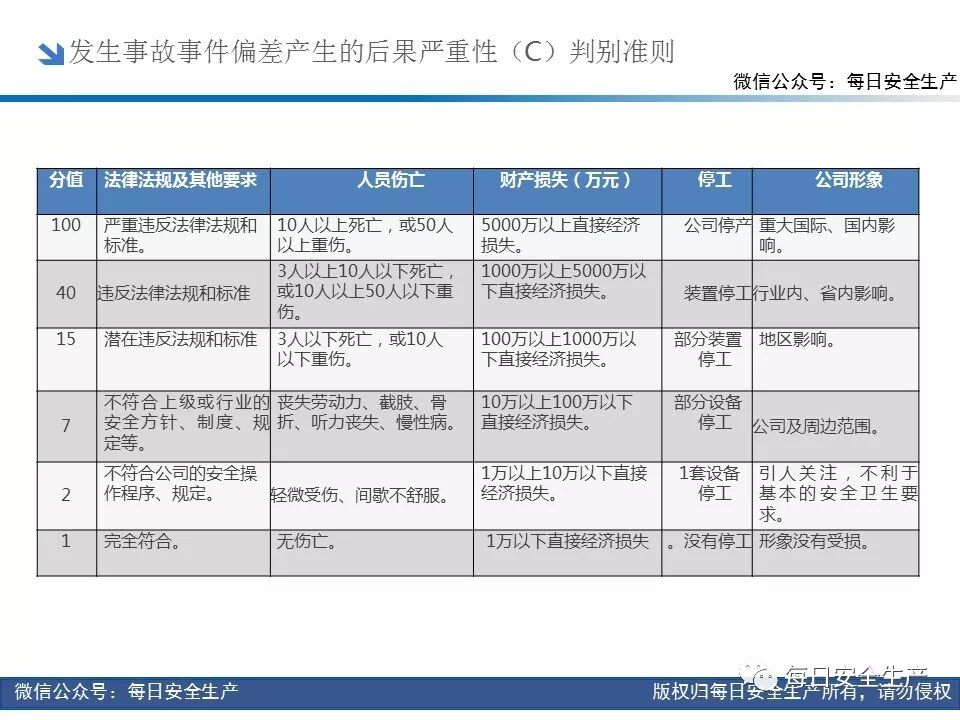 发生事故事件偏差产生的后果严重性（C）判别准则

微信公众号：每日安全生产

| 分值 | 法律法规及其他要求 | 人员伤亡 | 财产损失（万元） | 停工 | 公司形象 |
|---|---|---|---|---|---|
| 100 | 严重违反法律法规和标准。 | 10人以上死亡，或50人以上重伤。 | 5000万以上直接经济损失。 | 公司停产 | 重大国际、国内影响。 |
| 40 | 违反法律法规和标准 | 3人以上10人以下死亡，或10人以上50人以下重伤。 | 1000万以上5000万以下直接经济损失。 | 装置停工 | 行业内、省内影响。 |
| 15 | 潜在违反法规和标准 | 3人以下死亡，或10人以下重伤。 | 100万以上1000万以下直接经济损失。 | 部分装置停工 | 地区影响。 |
| 7 | 不符合上级或行业的安全方针、制度、规定等。 | 丧失劳动力、截肢、骨折、听力丧失、慢性病。 | 10万以上100万以下直接经济损失。 | 部分设备停工 | 公司及周边范围。 |
| 2 | 不符合公司的安全操作程序、规定。 | 轻微受伤、间歇不舒服。 | 1万以上10万以下直接经济损失。 | 1套设备停工 | 引人关注，不利于基本的安全卫生要求。 |
| 1 | 完全符合。 | 无伤亡。 | 1万以下直接经济损失 | 。没有停工 | 形象没有受损。 |

每日安全生产

微信公众号：每日安全生产

版权归每日安全生产所有，请勿侵权